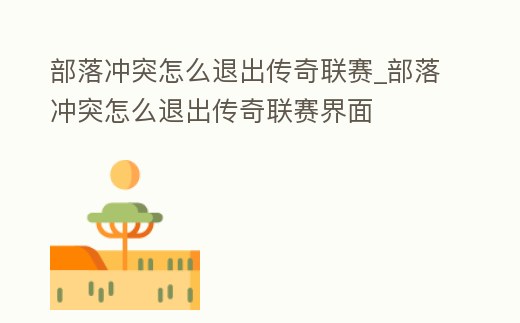 部落冲突怎么退出传奇联赛_部落冲突怎么退出传奇联赛界面